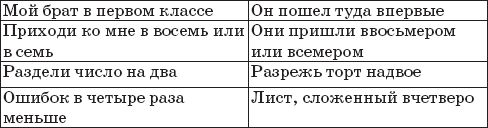 | Мой брат в первом классе | Он пошел туда впервые |
|---|---|
| Приходи ко мне в восемь или в семь | Они пришли ввосьмером или всемером |
| Раздели число на два | Разрежь торт надвое |
| Ошибок в четыре раза меньше | Лист, сложенный вчетверо |